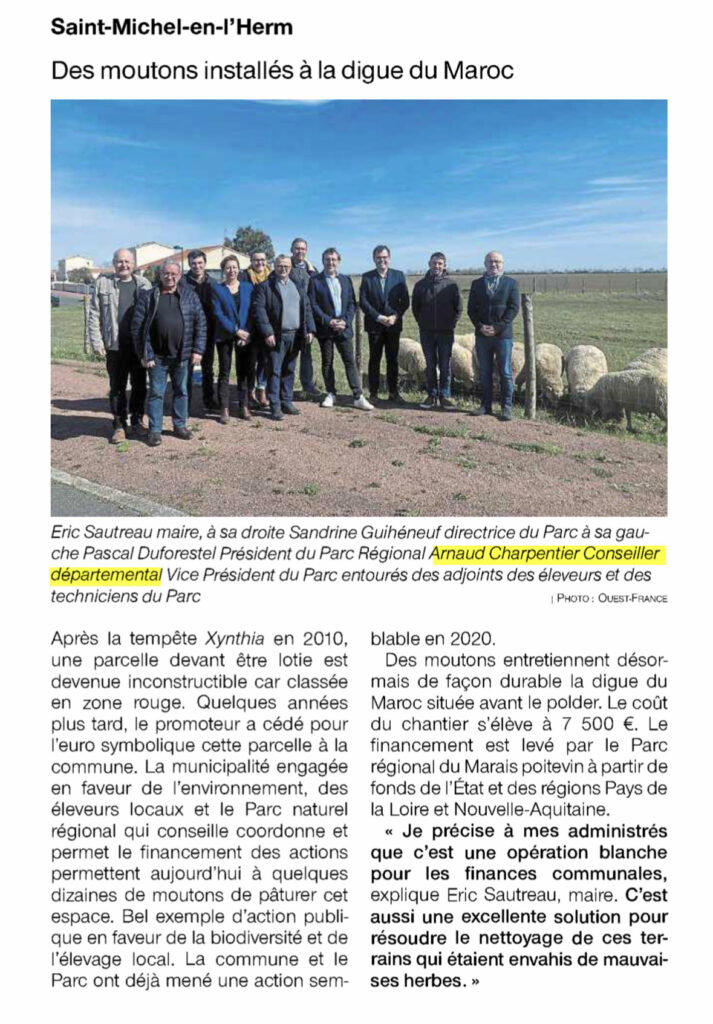 Saint-Michel-en-l'Herm

Des moutons installés à la digue du Maroc

Eric Sautreau maire, à sa droite Sandrine Guihéneuf directrice du Parc à sa gauche Pascal Duforestel Président du Parc Régional Arnaud Charpentier Conseiller départemental Vice Président du Parc entourés des adjoints des éleveurs et des techniciens du Parc

| PHOTO : OUEST-FRANCE

Après la tempête Xynthia en 2010, une parcelle devant être lotie est devenue inconstructible car classée en zone rouge. Quelques années plus tard, le promoteur a cédé pour l'euro symbolique cette parcelle à la commune. La municipalité engagée en faveur de l'environnement, des éleveurs locaux et le Parc naturel régional qui conseille coordonne et permet le financement des actions permettent aujourd'hui à quelques dizaines de moutons de pâturer cet espace. Bel exemple d'action publique en faveur de la biodiversité et de l'élevage local. La commune et le Parc ont déjà mené une action semblable en 2020.

Des moutons entretiennent désormais de façon durable la digue du Maroc située avant le polder. Le coût du chantier s'élève à 7 500 €. Le financement est levé par le Parc régional du Marais poitevin à partir de fonds de l'État et des régions Pays de la Loire et Nouvelle-Aquitaine.

« Je précise à mes administrés que c'est une opération blanche pour les finances communales, explique Eric Sautreau, maire. C'est aussi une excellente solution pour résoudre le nettoyage de ces terrains qui étaient envahis de mauvaises herbes. »